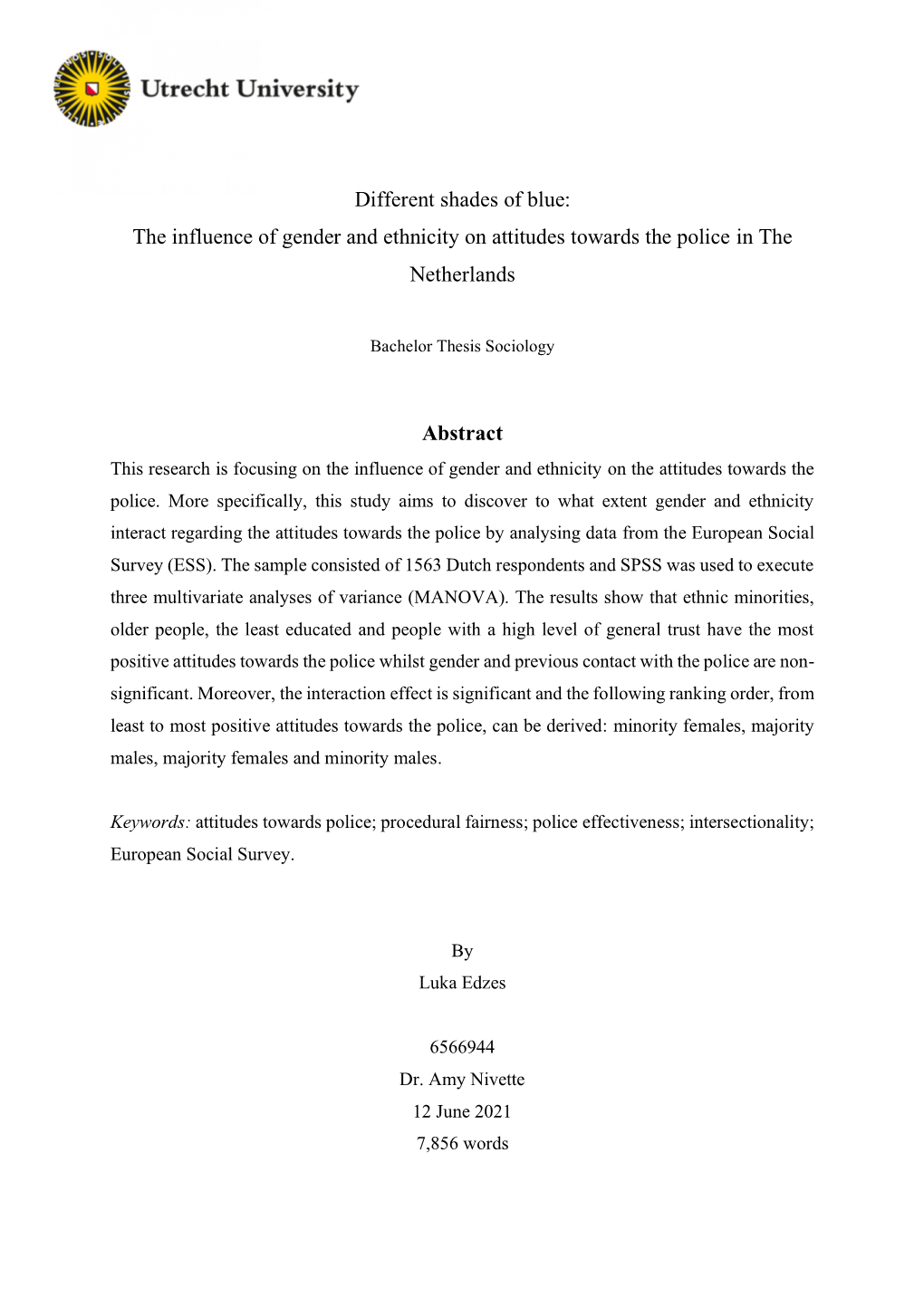 Utrecht University

Different shades of blue:
The influence of gender and ethnicity on attitudes towards the police in The Netherlands

Bachelor Thesis Sociology

Abstract

This research is focusing on the influence of gender and ethnicity on the attitudes towards the police. More specifically, this study aims to discover to what extent gender and ethnicity interact regarding the attitudes towards the police by analysing data from the European Social Survey (ESS). The sample consisted of 1563 Dutch respondents and SPSS was used to execute three multivariate analyses of variance (MANOVA). The results show that ethnic minorities, older people, the least educated and people with a high level of general trust have the most positive attitudes towards the police whilst gender and previous contact with the police are non-significant. Moreover, the interaction effect is significant and the following ranking order, from least to most positive attitudes towards the police, can be derived: minority females, majority males, majority females and minority males.

Keywords: attitudes towards police; procedural fairness; police effectiveness; intersectionality; European Social Survey.

By
Luka Edzes

6566944
Dr. Amy Nivette
12 June 2021
7,856 words